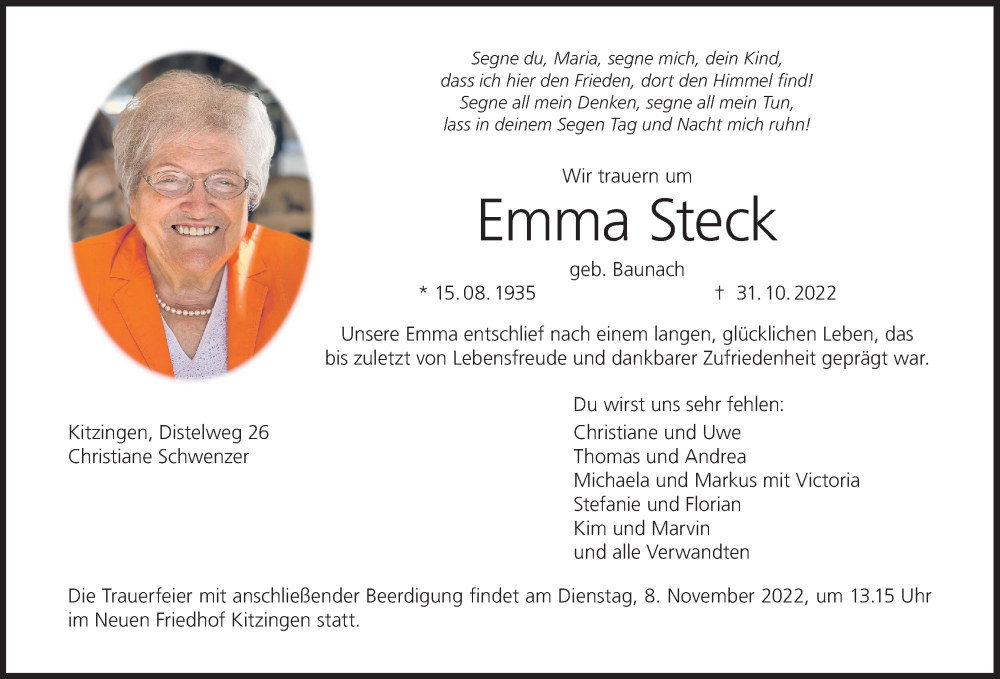 Segne du, Maria, segne mich, dein Kind,
dass ich hier den Frieden, dort den Himmel find!
Segne all mein Denken, segne all mein Tun,
lass in deinem Segen Tag und Nacht mich ruhn!

Wir trauern um

Emma Steck

geb. Baunach

* 15. 08. 1935 † 31. 10. 2022

Unsere Emma entschlief nach einem langen, glücklichen Leben, das bis zuletzt von Lebensfreude und dankbarer Zufriedenheit geprägt war.

Kitzingen, Distelweg 26
Christiane Schwenzer

Du wirst uns sehr fehlen:
Christiane und Uwe
Thomas und Andrea
Michaela und Markus mit Victoria
Stefanie und Florian
Kim und Marvin
und alle Verwandten

Die Trauerfeier mit anschließender Beerdigung findet am Dienstag, 8. November 2022, um 13.15 Uhr im Neuen Friedhof Kitzingen statt.